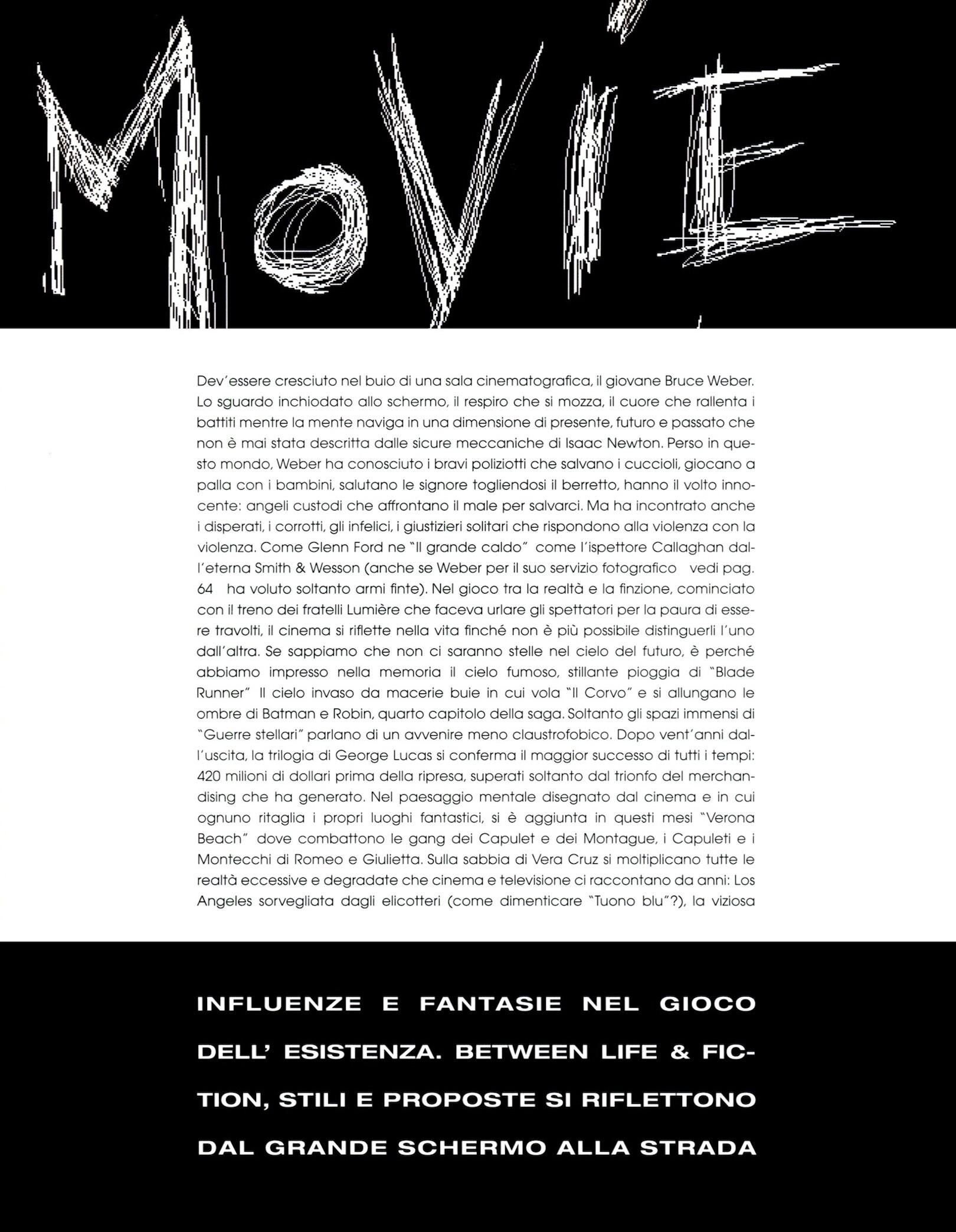 MoViE

Dev'essere cresciuto nel buio di una sala cinematografica, il giovane Bruce Weber. Lo sguardo inchiodato allo schermo, il respiro che si mozza, il cuore che rallenta i battiti mentre la mente naviga in una dimensione di presente, futuro e passato che non è mai stata descritta dalle sicure meccaniche di Isaac Newton. Perso in questo mondo, Weber ha conosciuto i bravi poliziotti che salvano i cuccioli, giocano a palla con i bambini, salutano le signore togliendosi il berretto, hanno il volto innocente: angeli custodi che affrontano il male per salvarci. Ma ha incontrato anche i disperati, i corrotti, gli infelici, i giustizieri solitari che rispondono alla violenza con la violenza. Come Glenn Ford ne "Il grande caldo" come l'ispettore Callaghan dall'eterna Smith & Wesson (anche se Weber per il suo servizio fotografico vedi pag. 64 ha voluto soltanto armi finte). Nel gioco tra la realtà e la finzione, cominciato con il treno dei fratelli Lumière che faceva urlare gli spettatori per la paura di essere travolti, il cinema si riflette nella vita finché non è più possibile distinguerli l'uno dall'altra. Se sappiamo che non ci saranno stelle nel cielo del futuro, è perché abbiamo impresso nella memoria il cielo fumoso, stillante pioggia di "Blade Runner" Il cielo invaso da macerie buie in cui vola "Il Corvo" e si allungano le ombre di Batman e Robin, quarto capitolo della saga. Soltanto gli spazi immensi di "Guerre stellari" parlano di un avvenire meno claustrofobico. Dopo vent'anni dall'uscita, la trilogia di George Lucas si conferma il maggior successo di tutti i tempi: 420 milioni di dollari prima della ripresa, superati soltanto dal trionfo del merchandising che ha generato. Nel paesaggio mentale disegnato dal cinema e in cui ognuno ritaglia i propri luoghi fantastici, si è aggiunta in questi mesi "Verona Beach" dove combattono le gang dei Capulet e dei Montague, i Capuleti e i Montecchi di Romeo e Giulietta. Sulla sabbia di Vera Cruz si moltiplicano tutte le realtà eccessive e degradate che cinema e televisione ci raccontano da anni: Los Angeles sorvegliata dagli elicotteri (come dimenticare "Tuono blu"?), la viziosa

INFLUENZE E FANTASIE NEL GIOCO DELL' ESISTENZA. BETWEEN LIFE & FICTION, STILI E PROPOSTE SI RIFLETTONO DAL GRANDE SCHERMO ALLA STRADA